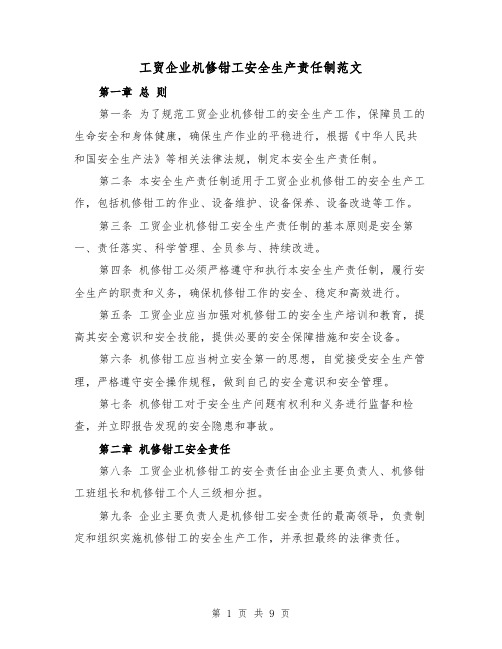 工贸企业机修钳工安全生产责任制范文

第一章 总 则

第一条 为了规范工贸企业机修钳工的安全生产工作，保障员工的生命安全和身体健康，确保生产作业的平稳进行，根据《中华人民共和国安全生产法》等相关法律法规，制定本安全生产责任制。

第二条 本安全生产责任制适用于工贸企业机修钳工的安全生产工作，包括机修钳工的作业、设备维护、设备保养、设备改造等工作。

第三条 工贸企业机修钳工安全生产责任制的基本原则是安全第一、责任落实、科学管理、全员参与、持续改进。

第四条 机修钳工必须严格遵守和执行本安全生产责任制，履行安全生产的职责和义务，确保机修钳工作的安全、稳定和高效进行。

第五条 工贸企业应当加强对机修钳工的安全生产培训和教育，提高其安全意识和安全技能，提供必要的安全保障措施和安全设备。

第六条 机修钳工应当树立安全第一的思想，自觉接受安全生产管理，严格遵守安全操作规程，做到自己的安全意识和安全管理。

第七条 机修钳工对于安全生产问题有权利和义务进行监督和检查，并立即报告发现的安全隐患和事故。

第二章 机修钳工安全责任

第八条 工贸企业机修钳工的安全责任由企业主要负责人、机修钳工班组长和机修钳工个人三级相分担。

第九条 企业主要负责人是机修钳工安全责任的最高领导，负责制定和组织实施机修钳工的安全生产工作，并承担最终的法律责任。

第 1 页 共 9 页